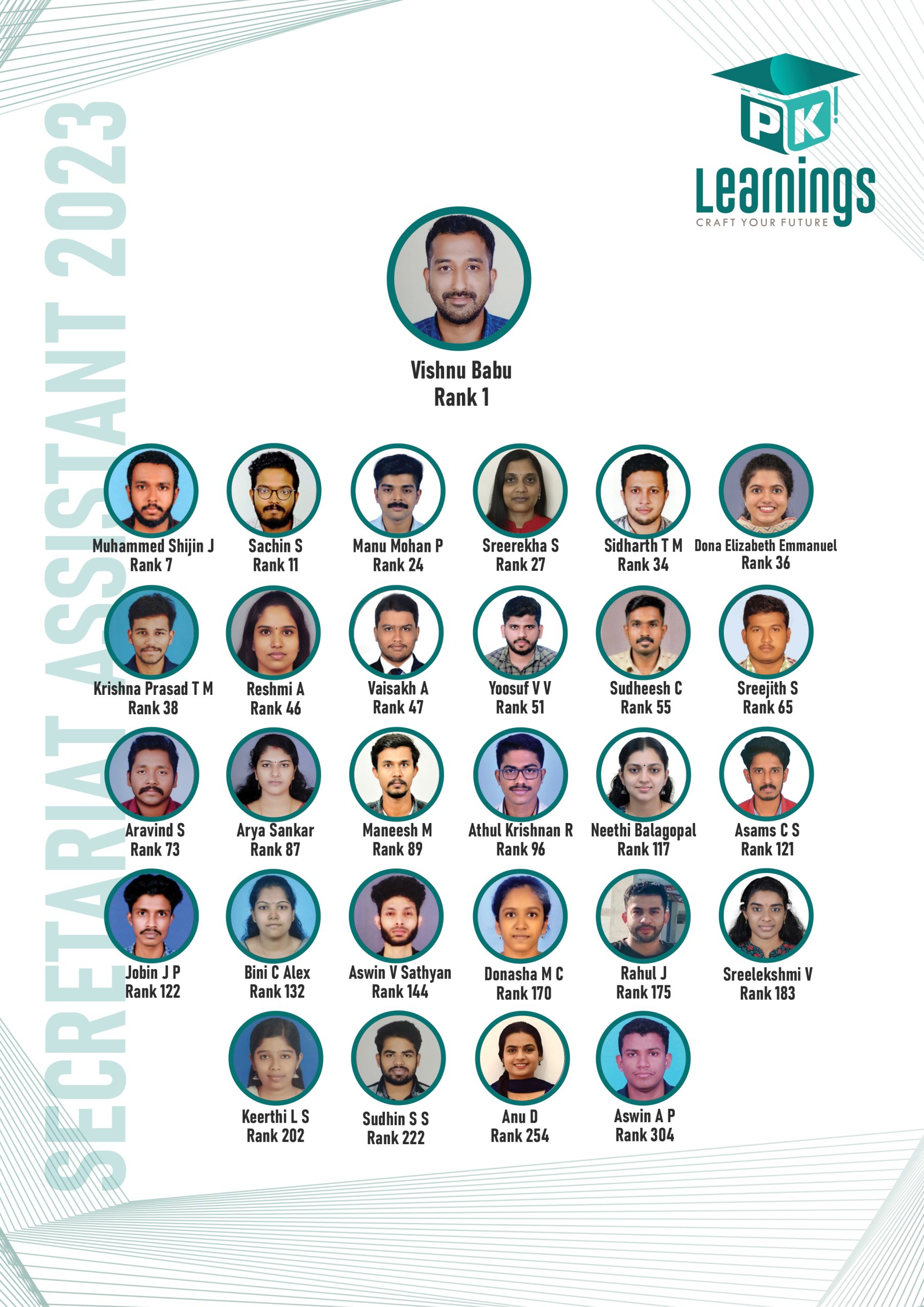 SECRETARIAT ASSISTANT 2023

PK Learnings
CRAFT YOUR FUTURE

Vishnu Babu
Rank 1

Muhammed Shijin J
Rank 7

Sachin S
Rank 11

Manu Mohan P
Rank 24

Sreerekha S
Rank 27

Sidharth T M
Rank 34

Dona Elizabeth Emmanuel
Rank 36

Krishna Prasad T M
Rank 38

Reshmi A
Rank 46

Vaisakh A
Rank 47

Yoosuf V V
Rank 51

Sudheesh C
Rank 55

Sreejith S
Rank 65

Aravind S
Rank 73

Arya Sankar
Rank 87

Maneesh M
Rank 89

Athul Krishnan R
Rank 96

Neethi Balagopal
Rank 117

Asams C S
Rank 121

Jobin J P
Rank 122

Bini C Alex
Rank 132

Aswin V Sathyan
Rank 144

Donasha M C
Rank 170

Rahul J
Rank 175

Sreelekshmi V
Rank 183

Keerthi L S
Rank 202

Sudhin S S
Rank 222

Anu D
Rank 254

Aswin A P
Rank 304